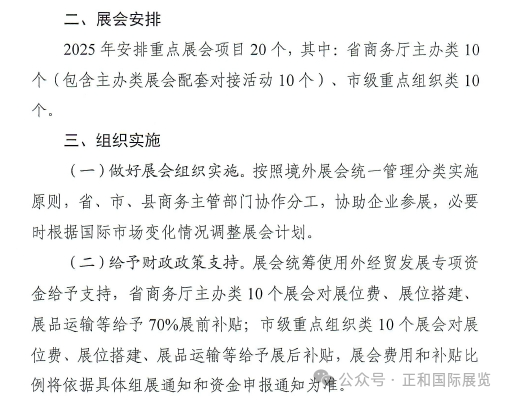 二、展会安排

2025 年安排重点展会项目 20 个，其中：省商务厅主办类 10 个（包含主办类展会配套对接活动 10 个）、市级重点组织类 10 个。

三、组织实施

（一）做好展会组织实施。按照境外展会统一管理分类实施原则，省、市、县商务主管部门协作分工，协助企业参展，必要时根据国际市场变化情况调整展会计划。

（二）给予财政政策支持。展会统筹使用外经贸发展专项资金给予支持，省商务厅主办类 10 个展会对展位费、展位搭建、展品运输等给予 70%展前补贴；市级重点组织类 10 个展会对展位费、展位搭建、展品运输等给予展后补贴，展会费用和补贴比例将依据具体组展通知和资金申报通知为准。

公众号 · 正和国际展览